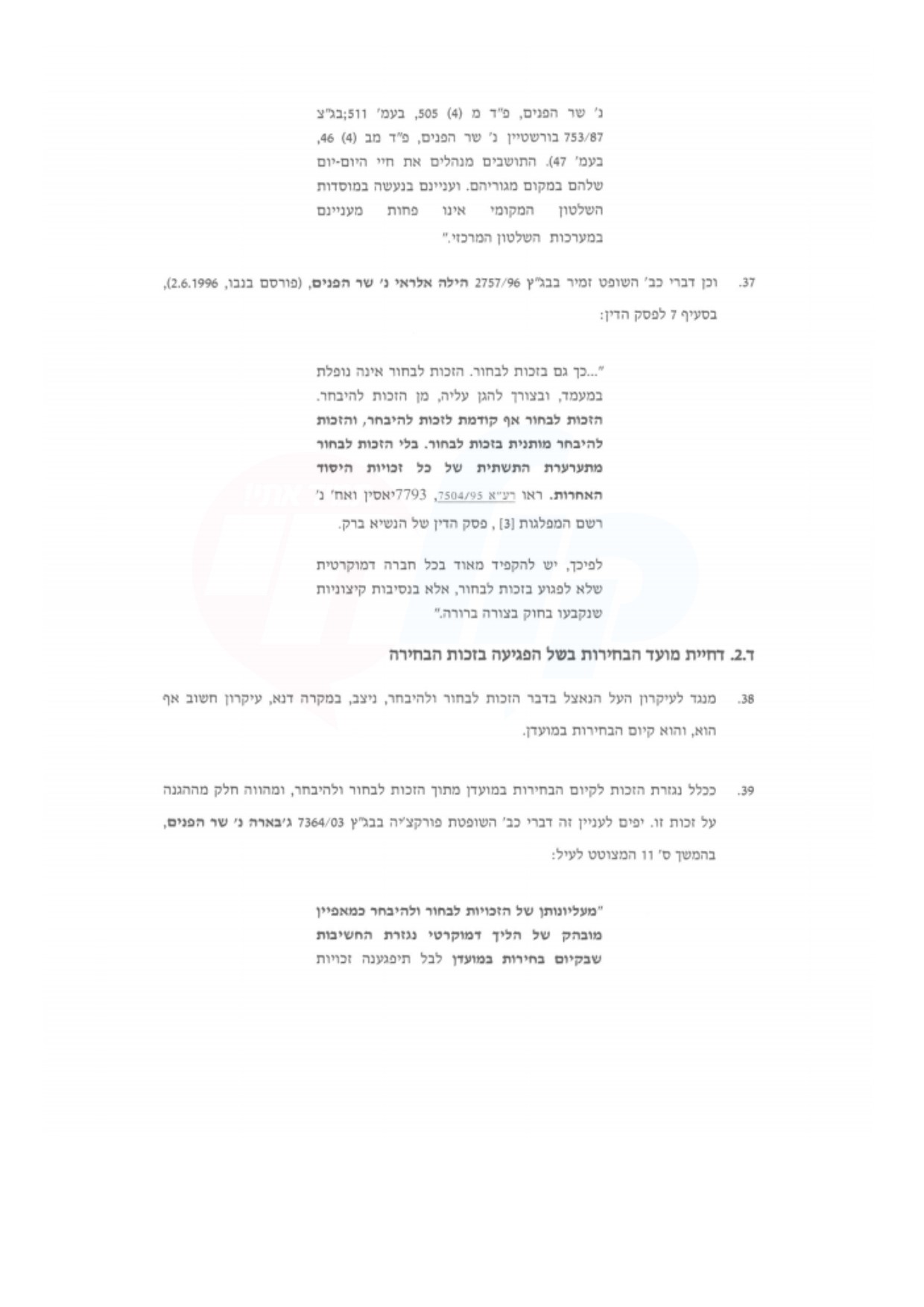 נ' שר הפנים, פ"ד מ (4) 505, בעמ' 511;בג"צ 753/87 בורשטיין נ' שר הפנים, פ"ד מב (4) 46, בעמ' 47). התושבים מנהלים את חיי היום-יום שלהם במקום מגוריהם. ועניינם בנעשה במוסדות השלטון המקומי אינו פחות מעניינם במערכות השלטון המרכזי."

37. וכן דברי כב' השופט זמיר בבג"ץ 2757/96 הילה אלראי נ' שר הפנים, (פורסם בנבו, 2.6.1996), בסעיף 7 לפסק הדין:

"...כך גם בזכות לבחור. הזכות לבחור אינה נופלת במעמד, ובצורך להגן עליה, מן הזכות להיבחר. הזכות לבחור אף קודמת לזכות להיבחר, והזכות להיבחר מותנית בזכות לבחור. בלי הזכות לבחור מתערערת התשתית של כל זכויות היסוד האחרות. ראו רע"א 7504/95, 7793יאסין ואח' נ' רשם המפלגות [3] , פסק הדין של הנשיא ברק.

לפיכך, יש להקפיד מאוד בכל חברה דמוקרטית שלא לפגוע בזכות לבחור, אלא בנסיבות קיצוניות שנקבעו בחוק בצורה ברורה."

ד.2. דחיית מועד הבחירות בשל הפגיעה בזכות הבחירה

38. מנגד לעיקרון העל הנאצל בדבר הזכות לבחור ולהיבחר, ניצב, במקרה דנא, עיקרון חשוב אף הוא, והוא קיום הבחירות במועדן.

39. ככלל נגזרת הזכות לקיום הבחירות במועדן מתוך הזכות לבחור ולהיבחר, ומהווה חלק מההגנה על זכות זו. יפים לעניין זה דברי כב' השופטת פורקצ'יה בבג"ץ 7364/03 ג'בארה נ' שר הפנים, בהמשך ס' 11 המצוטט לעיל:

"מעליונותן של הזכויות לבחור ולהיבחר כמאפיין מובהק של הליך דמוקרטי נגזרת החשיבות שבקיום בחירות במועדן לבל תיפגענה זכויות